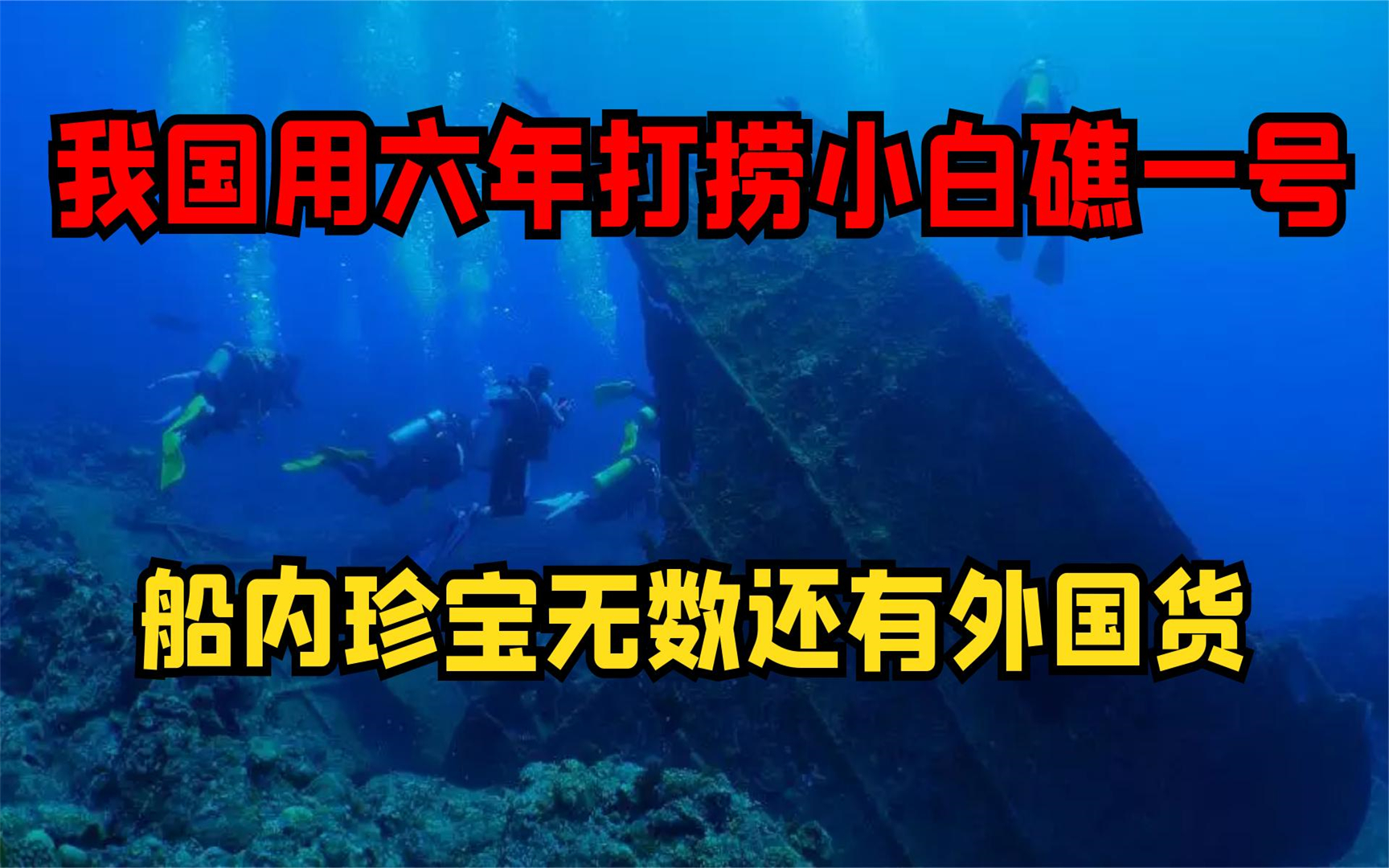 我国用六年打捞小白礁一号

船内珍宝无数还有外国货